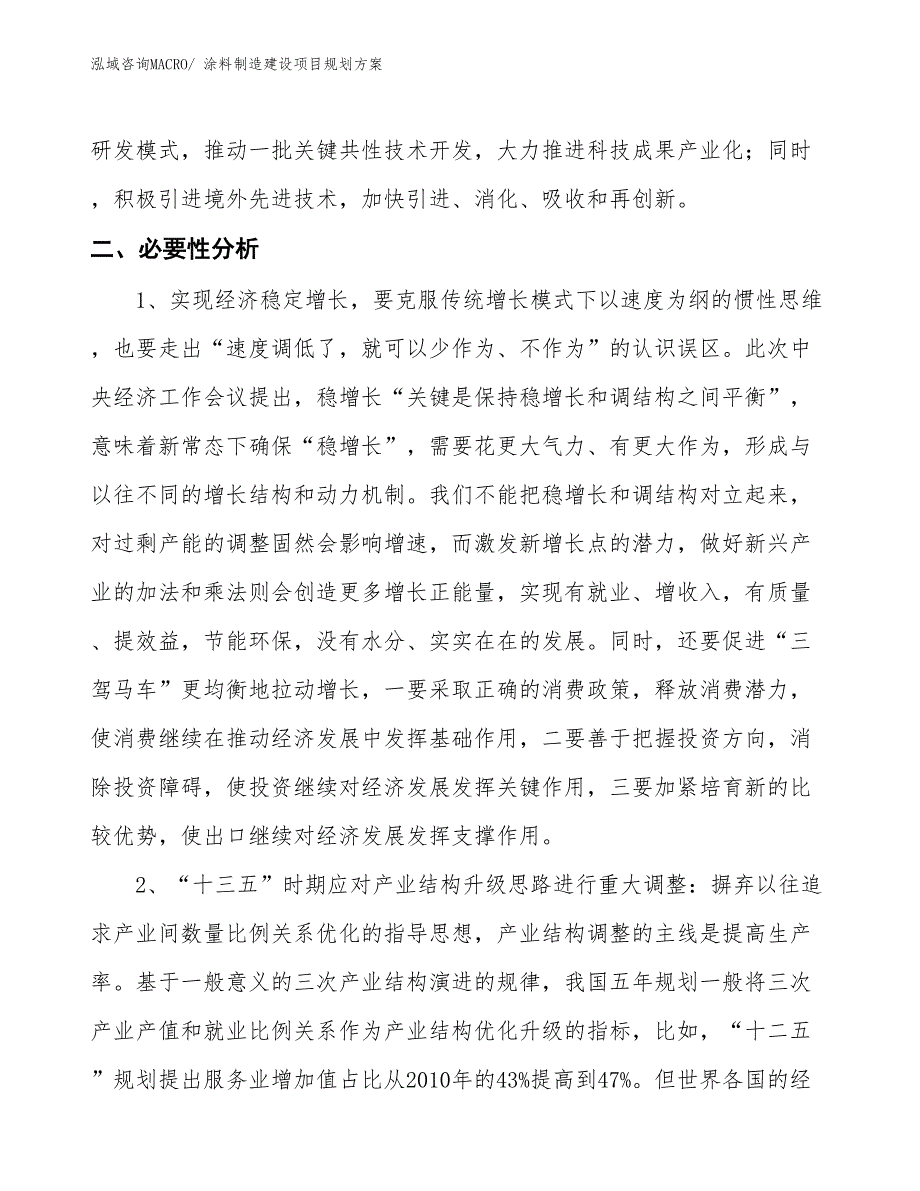 泓域咨询MACRO/ 涂料制造建设项目规划方案

研发模式，推动一批关键共性技术开发，大力推进科技成果产业化；同时，积极引进境外先进技术，加快引进、消化、吸收和再创新。

二、必要性分析

1、实现经济稳定增长，要克服传统增长模式下以速度为纲的惯性思维，也要走出“速度调低了，就可以少作为、不作为”的认识误区。此次中央经济工作会议提出，稳增长“关键是保持稳增长和调结构之间平衡”，意味着新常态下确保“稳增长”，需要花更大气力、有更大作为，形成与以往不同的增长结构和动力机制。我们不能把稳增长和调结构对立起来，对过剩产能的调整固然会影响增速，而激发新增长点的潜力，做好新兴产业的加法和乘法则会创造更多增长正能量，实现有就业、增收入，有质量、提效益，节能环保，没有水分、实实在在的发展。同时，还要促进“三驾马车”更均衡地拉动增长，一要采取正确的消费政策，释放消费潜力，使消费继续在推动经济发展中发挥基础作用，二要善于把握投资方向，消除投资障碍，使投资继续对经济发展发挥关键作用，三要加紧培育新的比较优势，使出口继续对经济发展发挥支撑作用。

2、“十三五”时期应对产业结构升级思路进行重大调整：摒弃以往追求产业间数量比例关系优化的指导思想，产业结构调整的主线是提高生产率。基于一般意义的三次产业结构演进的规律，我国五年规划一般将三次产业产值和就业比例关系作为产业结构优化升级的指标，比如，“十二五”规划提出服务业增加值占比从2010年的43%提高到47%。但世界各国的经